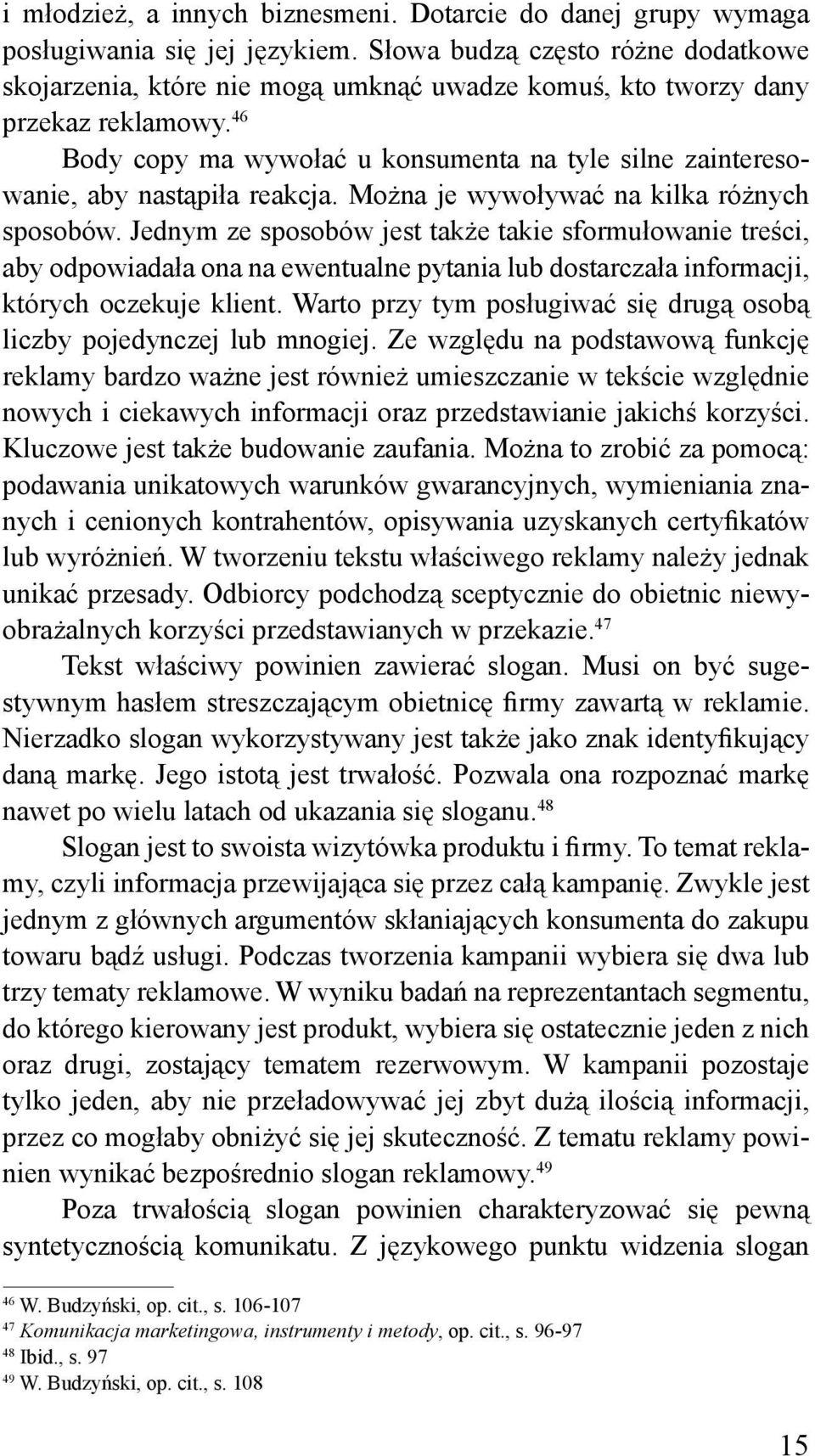 i młodzież, a innych biznesmeni. Dotarcie do danej grupy wymaga posługiwania się jej językiem. Słowa budzą często różne dodatkowe skojarzenia, które nie mogą umknąć uwadze komuś, kto tworzy dany przekaz reklamowy.$^{46}$

Body copy ma wywołać u konsumenta na tyle silne zainteresowanie, aby nastąpiła reakcja. Można je wywoływać na kilka różnych sposobów. Jednym ze sposobów jest także takie sformułowanie treści, aby odpowiadała ona na ewentualne pytania lub dostarczała informacji, których oczekuje klient. Warto przy tym posługiwać się drugą osobą liczby pojedynczej lub mnogiej. Ze względu na podstawową funkcję reklamy bardzo ważne jest również umieszczanie w tekście względnie nowych i ciekawych informacji oraz przedstawianie jakichś korzyści. Kluczowe jest także budowanie zaufania. Można to zrobić za pomocą: podawania unikatowych warunków gwarancyjnych, wymieniania znanych i cenionych kontrahentów, opisywania uzyskanych certyfikatów lub wyróżnień. W tworzeniu tekstu właściwego reklamy należy jednak unikać przesady. Odbiorcy podchodzą sceptycznie do obietnic niewyobrażalnych korzyści przedstawianych w przekazie.$^{47}$

Tekst właściwy powinien zawierać slogan. Musi on być sugestywnym hasłem streszczającym obietnicę firmy zawartą w reklamie. Nierzadko slogan wykorzystywany jest także jako znak identyfikujący daną markę. Jego istotą jest trwałość. Pozwala ona rozpoznać markę nawet po wielu latach od ukazania się sloganu.$^{48}$

Slogan jest to swoista wizytówka produktu i firmy. To temat reklamy, czyli informacja przewijająca się przez całą kampanię. Zwykle jest jednym z głównych argumentów skłaniających konsumenta do zakupu towaru bądź usługi. Podczas tworzenia kampanii wybiera się dwa lub trzy tematy reklamowe. W wyniku badań na reprezentantach segmentu, do którego kierowany jest produkt, wybiera się ostatecznie jeden z nich oraz drugi, zostający tematem rezerwowym. W kampanii pozostaje tylko jeden, aby nie przeładowywać jej zbyt dużą ilością informacji, przez co mogłaby obniżyć się jej skuteczność. Z tematu reklamy powinien wynikać bezpośrednio slogan reklamowy.$^{49}$

Poza trwałością slogan powinien charakteryzować się pewną syntetycznością komunikatu. Z językowego punktu widzenia slogan

$^{46}$ W. Budzyński, op. cit., s. 106-107
$^{47}$ Komunikacja marketingowa, instrumenty i metody, op. cit., s. 96-97
$^{48}$ Ibid., s. 97
$^{49}$ W. Budzyński, op. cit., s. 108

15